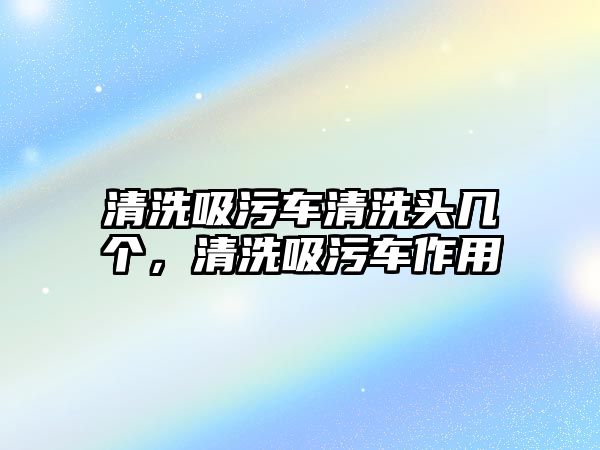 清洗吸污车清洗头几个，清洗吸污车作用